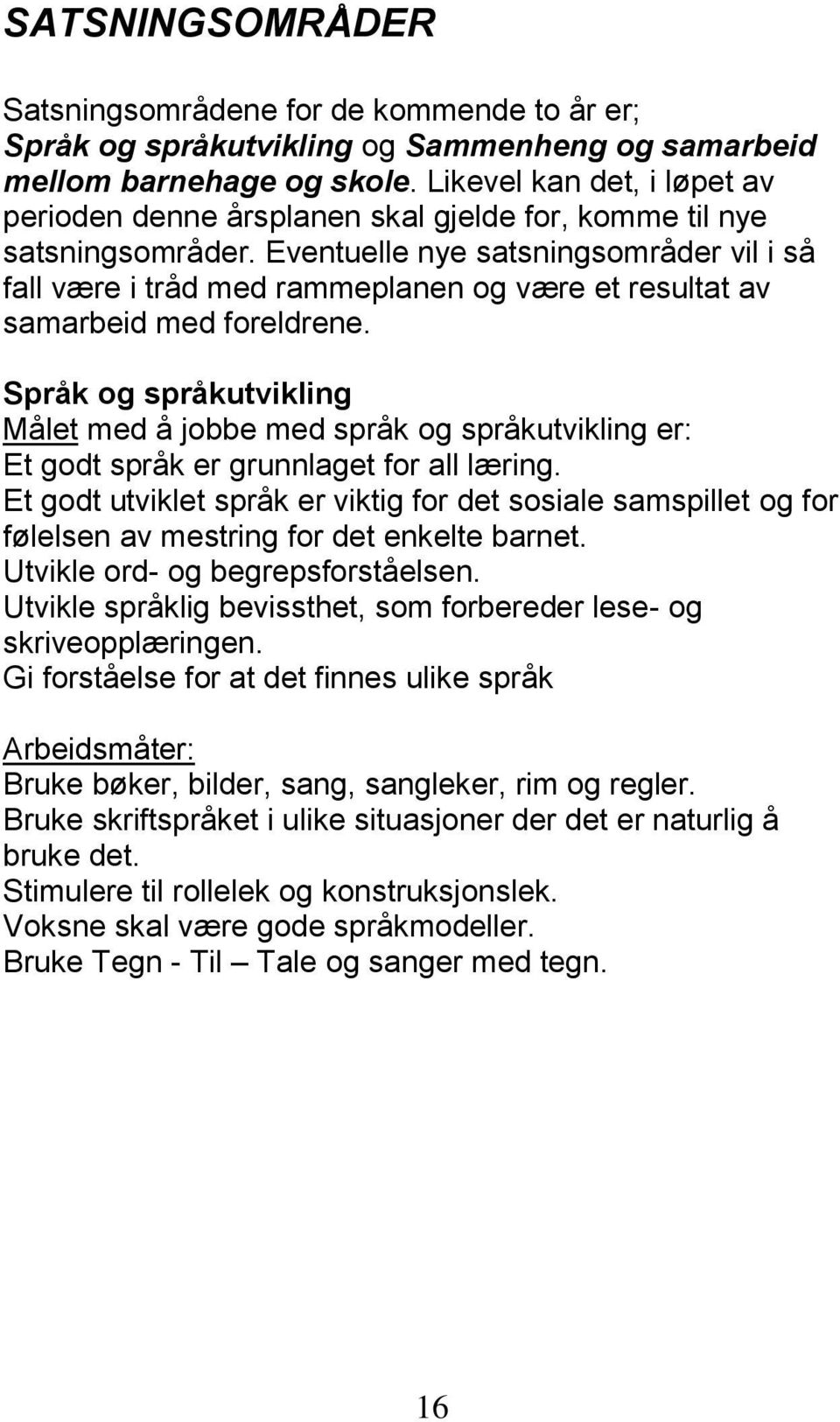 SATSNINGSOMRÅDER

Satsningsområdene for de kommende to år er; Språk og språkutvikling og Sammenheng og samarbeid mellom barnehage og skole. Likevel kan det, i løpet av perioden denne årsplanen skal gjelde for, komme til nye satsningsområder. Eventuelle nye satsningsområder vil i så fall være i tråd med rammeplanen og være et resultat av samarbeid med foreldrene.

Språk og språkutvikling
Målet med å jobbe med språk og språkutvikling er:
Et godt språk er grunnlaget for all læring.
Et godt utviklet språk er viktig for det sosiale samspillet og for følelsen av mestring for det enkelte barnet.
Utvikle ord- og begrepsforståelsen.
Utvikle språklig bevissthet, som forbereder lese- og skriveopplæringen.
Gi forståelse for at det finnes ulike språk

Arbeidsmåter:
Bruke bøker, bilder, sang, sangleker, rim og regler.
Bruke skriftspråket i ulike situasjoner der det er naturlig å bruke det.
Stimulere til rollelek og konstruksjonslek.
Voksne skal være gode språkmodeller.
Bruke Tegn - Til – Tale og sanger med tegn.

16